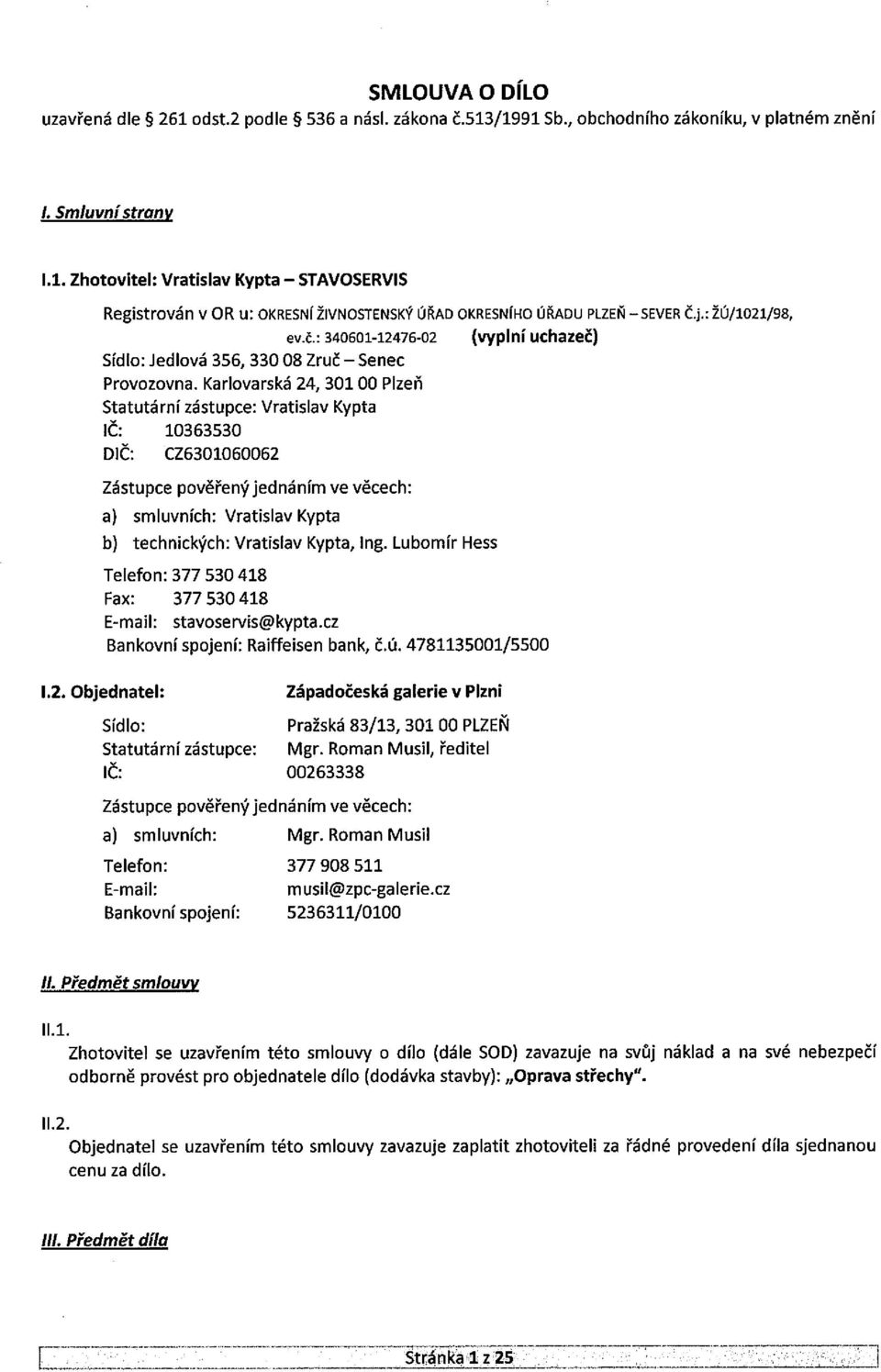 SMLOUVA O DÍLO

uzavřená dle § 261 odst.2 podle § 536 a násl. zákona č.513/1991 Sb., obchodního zákoníku, v platném znění

I. Smluvní strany

I.1. Zhotovitel: Vratislav Kypta – STAVOSERVIS

Registrován v OR u: OKRESNÍ ŽIVNOSTENSKÝ ÚŘAD OKRESNÍHO ÚŘADU PLZEŇ – SEVER Č.j.: ŽÚ/1021/98, ev.č.: 340601-12476-02 (vyplní uchazeč)
Sídlo: Jedlová 356, 330 08 Zruč – Senec
Provozovna. Karlovarská 24, 301 00 Plzeň
Statutární zástupce: Vratislav Kypta
IČ: 10363530
DIČ: CZ6301060062

Zástupce pověřený jednáním ve věcech:
a) smluvních: Vratislav Kypta
b) technických: Vratislav Kypta, Ing. Lubomír Hess

Telefon: 377 530 418
Fax: 377 530 418
E-mail: stavoservis@kypta.cz
Bankovní spojení: Raiffeisen bank, č.ú. 4781135001/5500

I.2. Objednatel: Západočeská galerie v Plzni

Sídlo: Pražská 83/13, 301 00 PLZEŇ
Statutární zástupce: Mgr. Roman Musil, ředitel
IČ: 00263338

Zástupce pověřený jednáním ve věcech:
a) smluvních: Mgr. Roman Musil

Telefon: 377 908 511
E-mail: musil@zpc-galerie.cz
Bankovní spojení: 5236311/0100

II. Předmět smlouvy

II.1.
Zhotovitel se uzavřením této smlouvy o dílo (dále SOD) zavazuje na svůj náklad a na své nebezpečí odborně provést pro objednatele dílo (dodávka stavby): „Oprava střechy".

II.2.
Objednatel se uzavřením této smlouvy zavazuje zaplatit zhotoviteli za řádné provedení díla sjednanou cenu za dílo.

III. Předmět díla

Stránka 1 z 25